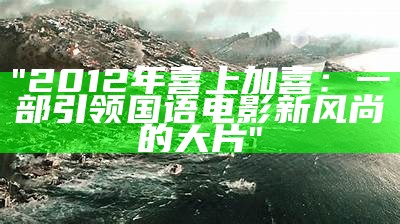 "2012年喜上加喜：一部引领国语电影新风尚的大片"